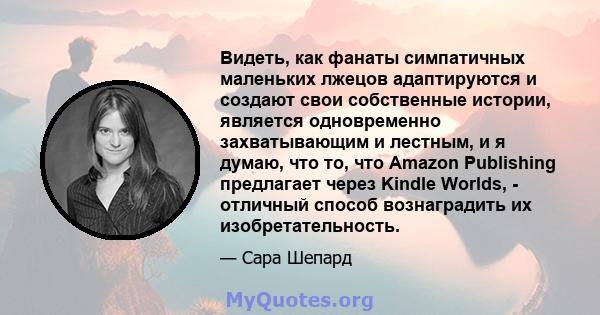 Видеть, как фанаты симпатичных маленьких лжецов адаптируются и создают свои собственные истории, является одновременно захватывающим и лестным, и я думаю, что то, что Amazon Publishing предлагает через Kindle Worlds, - отличный способ вознаградить их изобретательность.

— Сара Шепард

MyQuotes.org